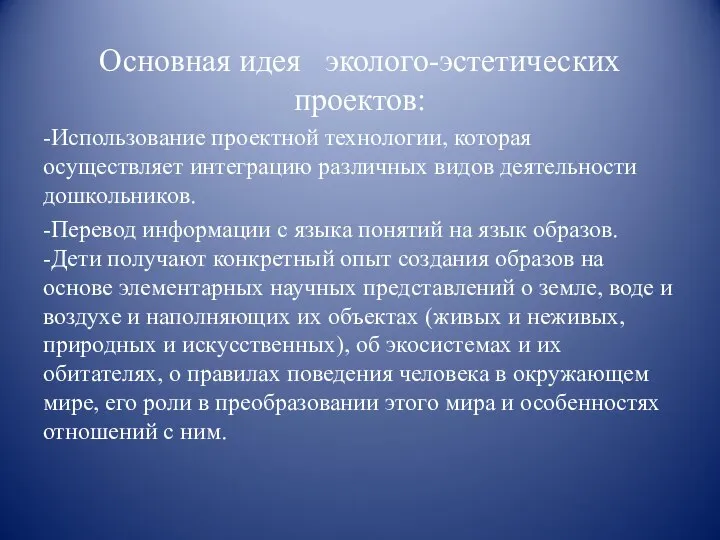 Основная идея эколого-эстетических проектов:

-Использование проектной технологии, которая осуществляет интеграцию различных видов деятельности дошкольников.

-Перевод информации с языка понятий на язык образов.
-Дети получают конкретный опыт создания образов на основе элементарных научных представлений о земле, воде и воздухе и наполняющих их объектах (живых и неживых, природных и искусственных), об экосистемах и их обитателях, о правилах поведения человека в окружающем мире, его роли в преобразовании этого мира и особенностях отношений с ним.